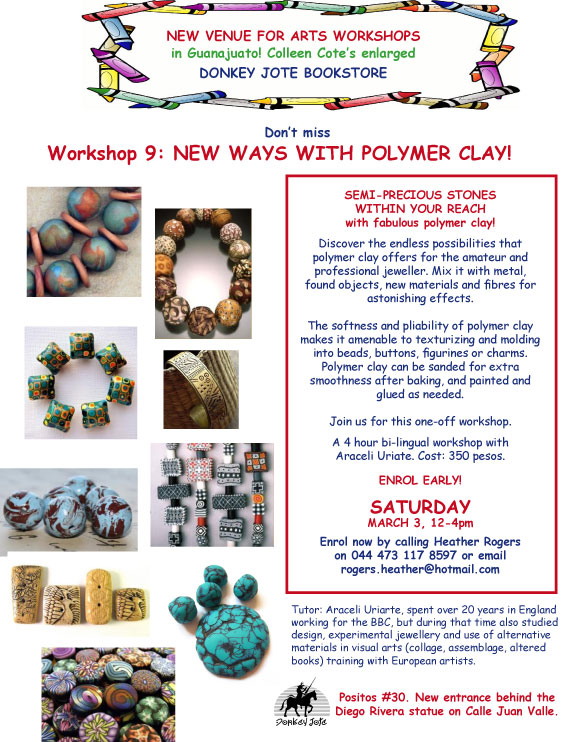 NEW VENUE FOR ARTS WORKSHOPS
in Guanajuato! Colleen Cote's enlarged
DONKEY JOTE BOOKSTORE

Don't miss
Workshop 9: NEW WAYS WITH POLYMER CLAY!

SEMI-PRECIOUS STONES
WITHIN YOUR REACH
with fabulous polymer clay!

Discover the endless possibilities that polymer clay offers for the amateur and professional jeweller. Mix it with metal, found objects, new materials and fibres for astonishing effects.

The softness and pliability of polymer clay makes it amenable to texturizing and molding into beads, buttons, figurines or charms. Polymer clay can be sanded for extra smoothness after baking, and painted and glued as needed.

Join us for this one-off workshop.

A 4 hour bi-lingual workshop with Araceli Uriate. Cost: 350 pesos.

ENROL EARLY!

SATURDAY
MARCH 3, 12-4pm

Enrol now by calling Heather Rogers on 044 473 117 8597 or email rogers.heather@hotmail.com

Tutor: Araceli Uriarte, spent over 20 years in England working for the BBC, but during that time also studied design, experimental jewellery and use of alternative materials in visual arts (collage, assemblage, altered books) training with European artists.

Donkey Jote

Positos #30. New entrance behind the Diego Rivera statue on Calle Juan Valle.